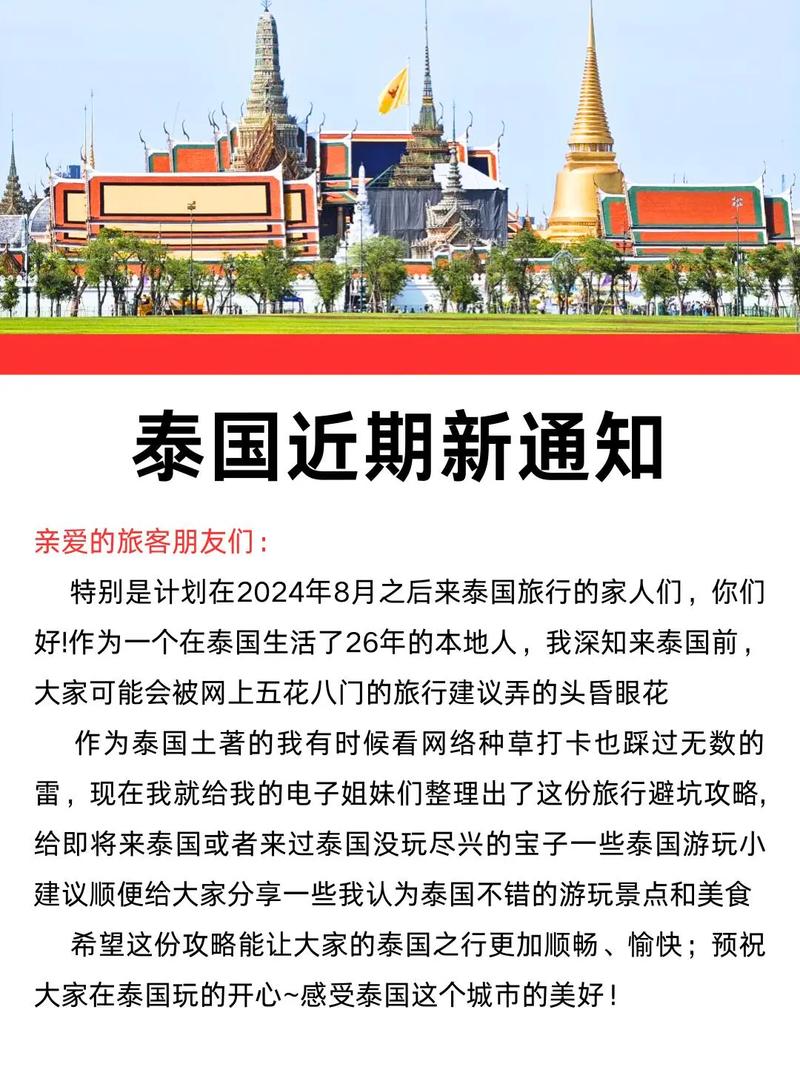 泰国近期新通知

亲爱的旅客朋友们：

特别是计划在2024年8月之后来泰国旅行的家人们，你们好!作为一个在泰国生活了26年的本地人，我深知来泰国前，大家可能会被网上五花八门的旅行建议弄的头昏眼花

作为泰国土著的我有时候看网络种草打卡也踩过无数的雷，现在我就给我的电子姐妹们整理出了这份旅行避坑攻略，给即将来泰国或者来过泰国没玩尽兴的宝子一些泰国游玩小建议顺便给大家分享一些我认为泰国不错的游玩景点和美食

希望这份攻略能让大家的泰国之行更加顺畅、愉快；预祝大家在泰国玩的开心~感受泰国这个城市的美好！